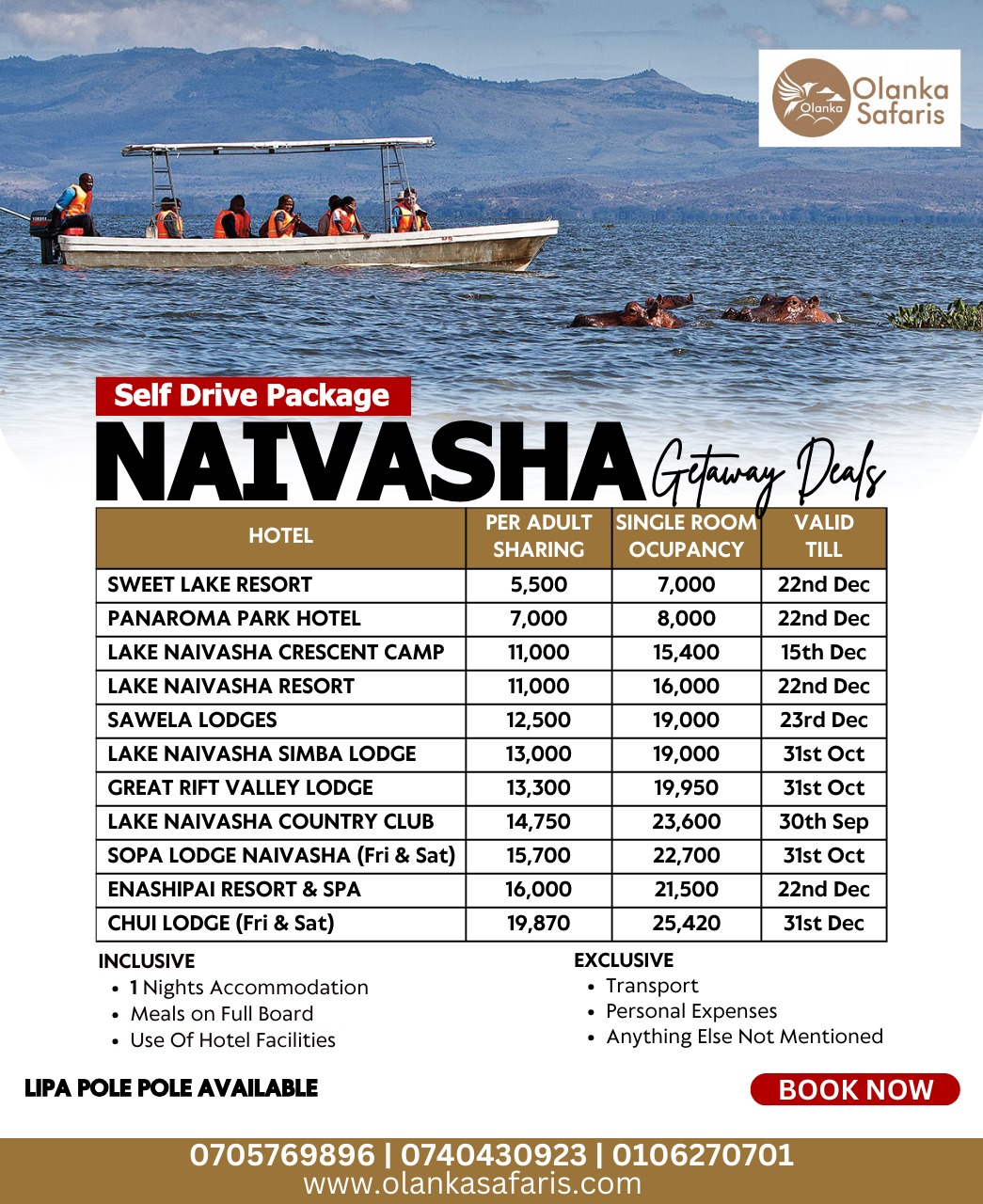 Olanka
Olanka Safaris

Self Drive Package

NAIVASHA Getaway Deals

| HOTEL | PER ADULT SHARING | SINGLE ROOM OCUPANCY | VALID TILL |
|---|---|---|---|
| SWEET LAKE RESORT | 5,500 | 7,000 | 22nd Dec |
| PANAROMA PARK HOTEL | 7,000 | 8,000 | 22nd Dec |
| LAKE NAIVASHA CRESCENT CAMP | 11,000 | 15,400 | 15th Dec |
| LAKE NAIVASHA RESORT | 11,000 | 16,000 | 22nd Dec |
| SAWELA LODGES | 12,500 | 19,000 | 23rd Dec |
| LAKE NAIVASHA SIMBA LODGE | 13,000 | 19,000 | 31st Oct |
| GREAT RIFT VALLEY LODGE | 13,300 | 19,950 | 31st Oct |
| LAKE NAIVASHA COUNTRY CLUB | 14,750 | 23,600 | 30th Sep |
| SOPA LODGE NAIVASHA (Fri & Sat) | 15,700 | 22,700 | 31st Oct |
| ENASHIPAI RESORT & SPA | 16,000 | 21,500 | 22nd Dec |
| CHUI LODGE (Fri & Sat) | 19,870 | 25,420 | 31st Dec |

INCLUSIVE
• 1 Nights Accommodation
• Meals on Full Board
• Use Of Hotel Facilities

EXCLUSIVE
• Transport
• Personal Expenses
• Anything Else Not Mentioned

LIPA POLE POLE AVAILABLE

BOOK NOW

0705769896 | 0740430923 | 0106270701
www.olankasafaris.com